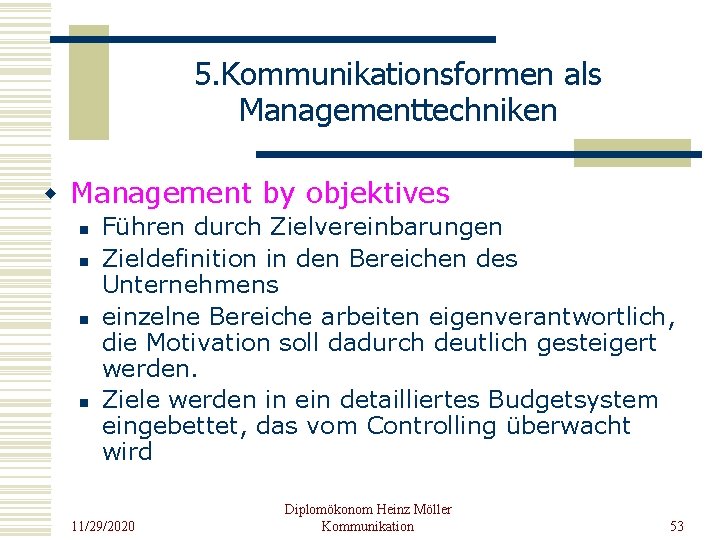 5.Kommunikationsformen als Managementtechniken

Management by objektives

Führen durch Zielvereinbarungen

Zieldefinition in den Bereichen des Unternehmens

einzelne Bereiche arbeiten eigenverantwortlich, die Motivation soll dadurch deutlich gesteigert werden.

Ziele werden in ein detailliertes Budgetsystem eingebettet, das vom Controlling überwacht wird

11/29/2020

Diplomökonom Heinz Möller
Kommunikation

53